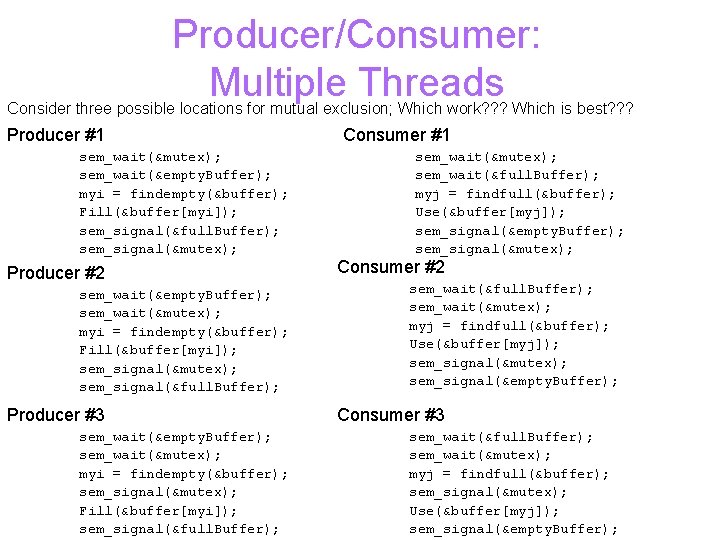 Producer/Consumer: Multiple Threads

Consider three possible locations for mutual exclusion; Which work??? Which is best???

Producer #1

sem_wait(&mutex);
sem_wait(&emptyBuffer);
myi = findempty(&buffer);
Fill(&buffer[myi]);
sem_signal(&fullBuffer);
sem_signal(&mutex);

Producer #2

sem_wait(&emptyBuffer);
sem_wait(&mutex);
myi = findempty(&buffer);
Fill(&buffer[myi]);
sem_signal(&mutex);
sem_signal(&fullBuffer);

Producer #3

sem_wait(&emptyBuffer);
sem_wait(&mutex);
myi = findempty(&buffer);
sem_signal(&mutex);
Fill(&buffer[myi]);
sem_signal(&fullBuffer);

Consumer #1

sem_wait(&mutex);
sem_wait(&fullBuffer);
myj = findfull(&buffer);
Use(&buffer[myj]);
sem_signal(&emptyBuffer);
sem_signal(&mutex);

Consumer #2

sem_wait(&fullBuffer);
sem_wait(&mutex);
myj = findfull(&buffer);
Use(&buffer[myj]);
sem_signal(&mutex);
sem_signal(&emptyBuffer);

Consumer #3

sem_wait(&fullBuffer);
sem_wait(&mutex);
myj = findfull(&buffer);
sem_signal(&mutex);
Use(&buffer[myj]);
sem_signal(&emptyBuffer);